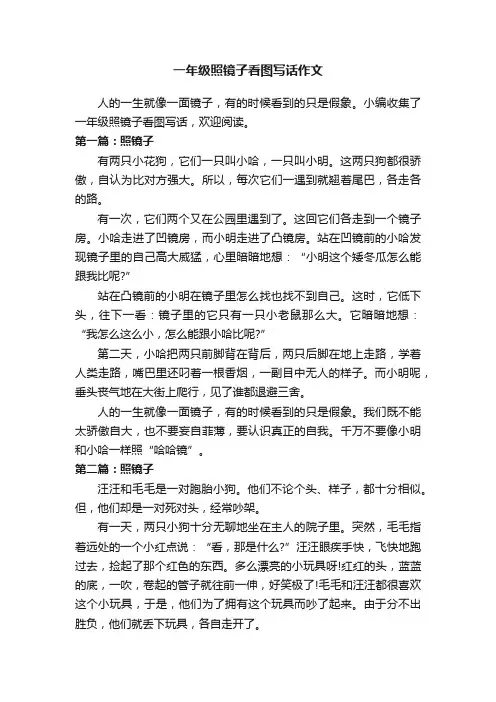 一年级照镜子看图写话作文

人的一生就像一面镜子，有的时候看到的只是假象。小编收集了一年级照镜子看图写话，欢迎阅读。

第一篇：照镜子

有两只小花狗，它们一只叫小哈，一只叫小明。这两只狗都很骄傲，自认为比对方强大。所以，每次它们一遇到就翘着尾巴，各走各的路。

有一次，它们两个又在公园里遇到了。这回它们各走到一个镜子房。小哈走进了凹镜房，而小明走进了凸镜房。站在凹镜前的小哈发现镜子里的自己高大威猛，心里暗暗地想：“小明这个矮冬瓜怎么能跟我比呢?”

站在凸镜前的小明在镜子里怎么找也找不到自己。这时，它低下头，往下一看：镜子里的它只有一只小老鼠那么大。它暗暗地想：“我怎么这么小，怎么能跟小哈比呢?”

第二天，小哈把两只前脚背在背后，两只后脚在地上走路，学着人类走路，嘴巴里还叼着一根香烟，一副目中无人的样子。而小明呢，垂头丧气地在大街上爬行，见了谁都退避三舍。

人的一生就像一面镜子，有的时候看到的只是假象。我们既不能太骄傲自大，也不要妄自菲薄，要认识真正的自我。千万不要像小明和小哈一样照“哈哈镜”。

第二篇：照镜子

汪汪和毛毛是一对胞胎小狗。他们不论个头、样子，都十分相似。但，他们却是一对死对头，经常吵架。

有一天，两只小狗十分无聊地坐在主人的院子里。突然，毛毛指着远处的一个小红点说：“看，那是什么?”汪汪眼疾手快，飞快地跑过去，捡起了那个红色的东西。多么漂亮的小玩具呀!红红的头，蓝蓝的底，一吹，卷起的管子就往前一伸，好笑极了!毛毛和汪汪都很喜欢这个小玩具，于是，他们为了拥有这个玩具而吵了起来。由于分不出胜负，他们就丢下玩具，各自走开了。